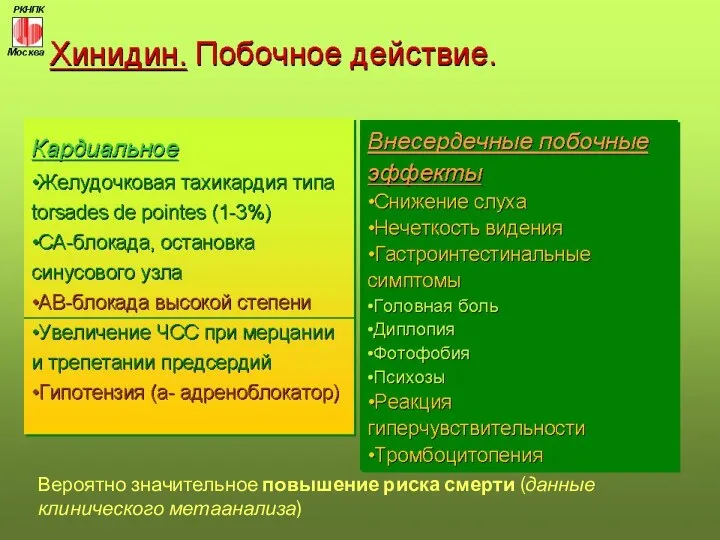 РКНПК
Москва

Хинидин. Побочное действие.

Кардиальное
•Желудочковая тахикардия типа torsades de pointes (1-3%)
•СА-блокада, остановка синусового узла
•АВ-блокада высокой степени
•Увеличение ЧСС при мерцании и трепетании предсердий
•Гипотензия (а- адреноблокатор)

Внесердечные побочные эффекты
•Снижение слуха
•Нечеткость видения
•Гастроинтестинальные симптомы
•Головная боль
•Диплопия
•Фотофобия
•Психозы
•Реакция гиперчувствительности
•Тромбоцитопения

Вероятно значительное повышение риска смерти (данные клинического метаанализа)